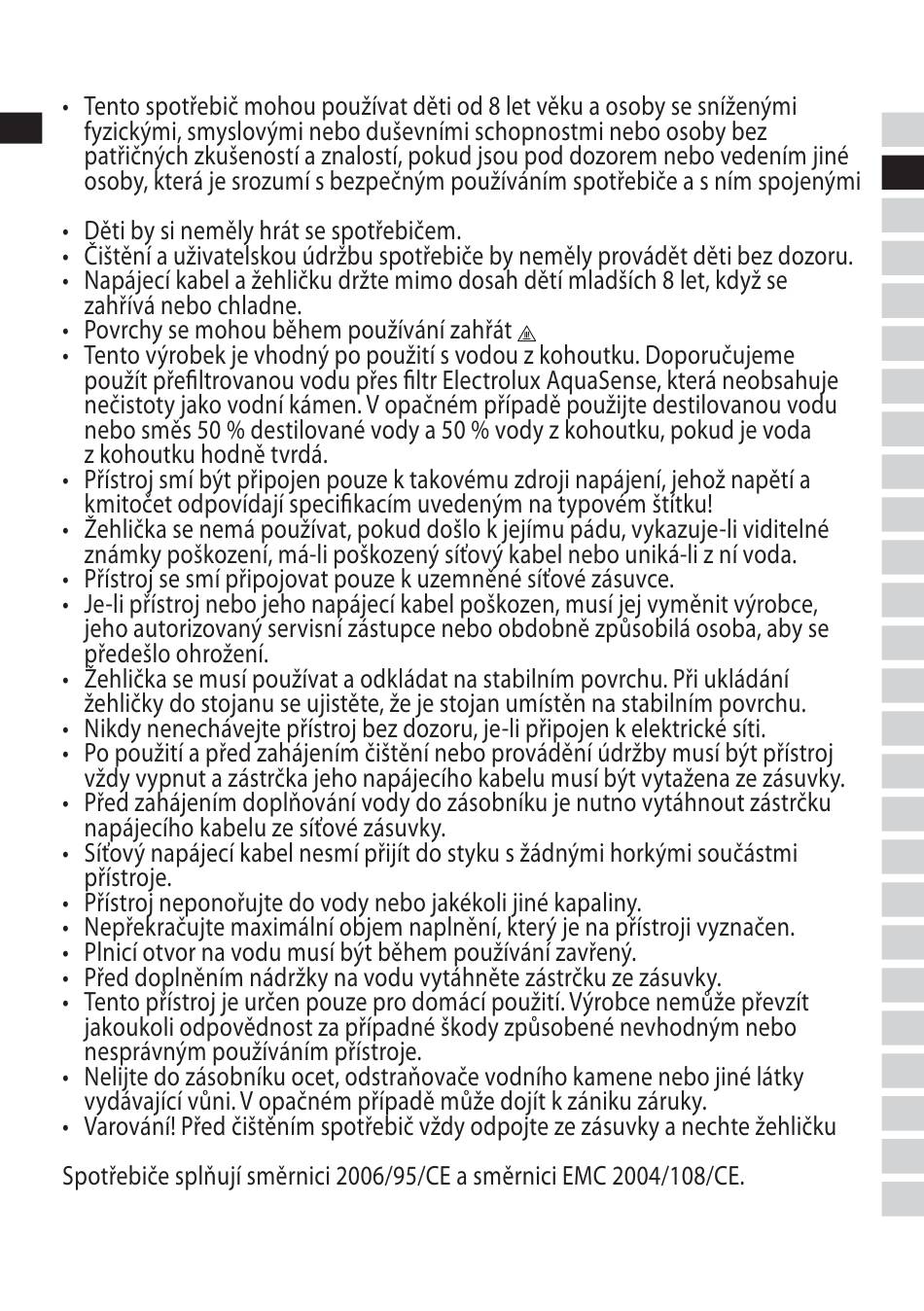 • Tento spotřebič mohou používat děti od 8 let věku a osoby se sníženými fyzickými, smyslovými nebo duševními schopnostmi nebo osoby bez patřičných zkušeností a znalostí, pokud jsou pod dozorem nebo vedením jiné osoby, která je srozumí s bezpečným používáním spotřebiče a s ním spojenými

• Děti by si neměly hrát se spotřebičem.
• Čištění a uživatelskou údržbu spotřebiče by neměly provádět děti bez dozoru.
• Napájecí kabel a žehličku držte mimo dosah dětí mladších 8 let, když se zahřívá nebo chladne.
• Povrchy se mohou během používání zahřát
• Tento výrobek je vhodný po použití s vodou z kohoutku. Doporučujeme použít přefiltrovanou vodu přes filtr Electrolux AquaSense, která neobsahuje nečistoty jako vodní kámen. V opačném případě použijte destilovanou vodu nebo směs 50 % destilované vody a 50 % vody z kohoutku, pokud je voda z kohoutku hodně tvrdá.
• Přístroj smí být připojen pouze k takovému zdroji napájení, jehož napětí a kmitočet odpovídají specifikacím uvedeným na typovém štítku!
• Žehlička se nemá používat, pokud došlo k jejímu pádu, vykazuje-li viditelné známky poškození, má-li poškozený síťový kabel nebo uniká-li z ní voda.
• Přístroj se smí připojovat pouze k uzemněné síťové zásuvce.
• Je-li přístroj nebo jeho napájecí kabel poškozen, musí jej vyměnit výrobce, jeho autorizovaný servisní zástupce nebo obdobně způsobilá osoba, aby se předešlo ohrožení.
• Žehlička se musí používat a odkládat na stabilním povrchu. Při ukládání žehličky do stojanu se ujistěte, že je stojan umístěn na stabilním povrchu.
• Nikdy nenechávejte přístroj bez dozoru, je-li připojen k elektrické síti.
• Po použití a před zahájením čištění nebo provádění údržby musí být přístroj vždy vypnut a zástrčka jeho napájecího kabelu musí být vytažena ze zásuvky.
• Před zahájením doplňování vody do zásobníku je nutno vytáhnout zástrčku napájecího kabelu ze síťové zásuvky.
• Síťový napájecí kabel nesmí přijít do styku s žádnými horkými součástmi přístroje.
• Přístroj neponořujte do vody nebo jakékoli jiné kapaliny.
• Nepřekračujte maximální objem naplnění, který je na přístroji vyznačen.
• Plnicí otvor na vodu musí být během používání zavřený.
• Před doplněním nádržky na vodu vytáhněte zástrčku ze zásuvky.
• Tento přístroj je určen pouze pro domácí použití. Výrobce nemůže převzít jakoukoli odpovědnost za případné škody způsobené nevhodným nebo nesprávným používáním přístroje.
• Nelijte do zásobníku ocet, odstraňovače vodního kamene nebo jiné látky vydávající vůni. V opačném případě může dojít k zániku záruky.
• Varování! Před čištěním spotřebič vždy odpojte ze zásuvky a nechte žehličku

Spotřebiče splňují směrnici 2006/95/CE a směrnici EMC 2004/108/CE.